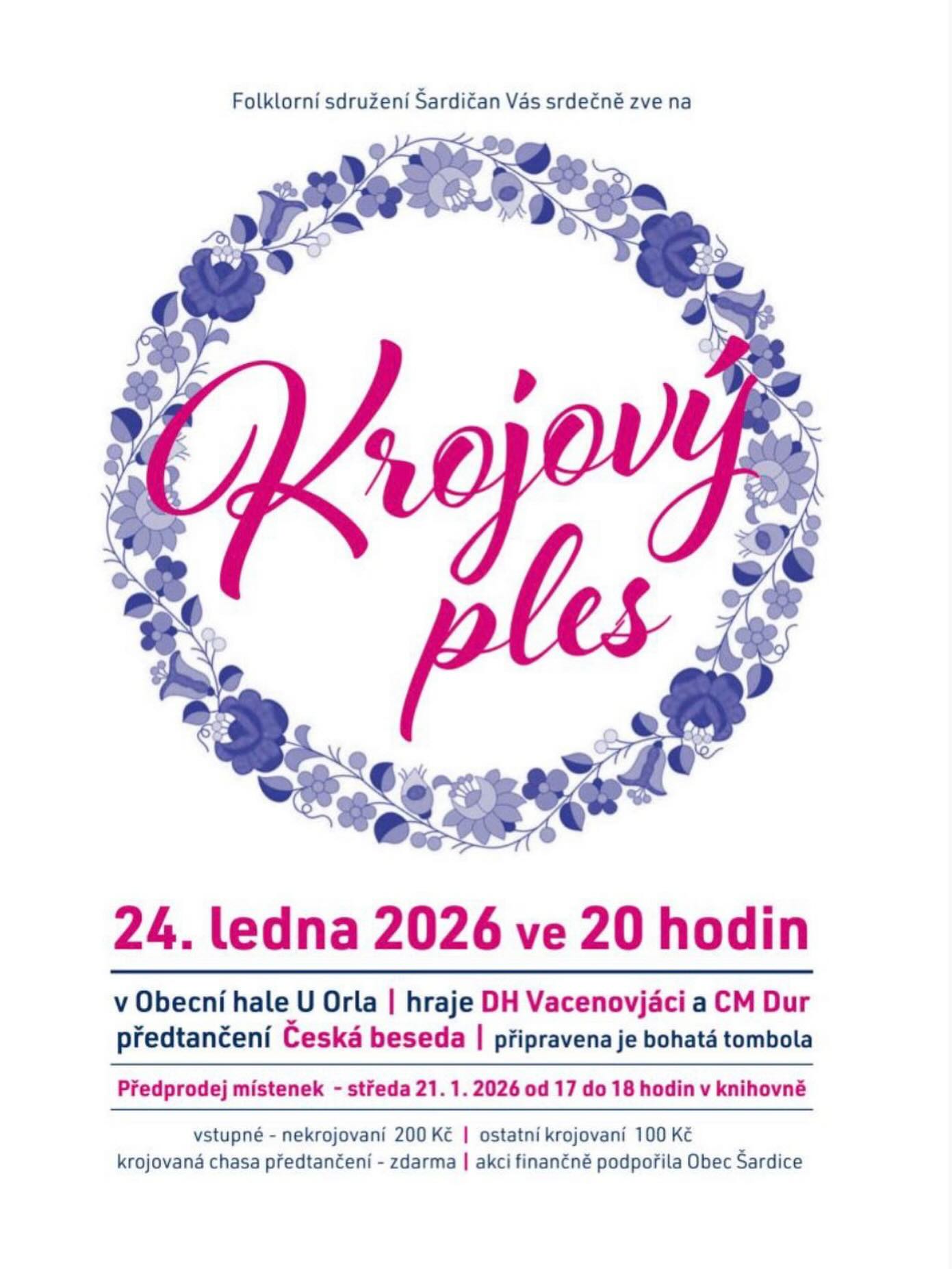 Folklorní sdružení Šardičan Vás srdečně zve na

Krojový ples

24. ledna 2026 ve 20 hodin

v Obecní hale U Orla | hraje DH Vacenovjáci a CM Dur
předtančení Česká beseda | připravena je bohatá tombola

Předprodej místenek - středa 21. 1. 2026 od 17 do 18 hodin v knihovně

vstupné - nekrojovaní 200 Kč | ostatní krojovaní 100 Kč
krojovaná chasa předtančení - zdarma | akci finančně podpořila Obec Šardice